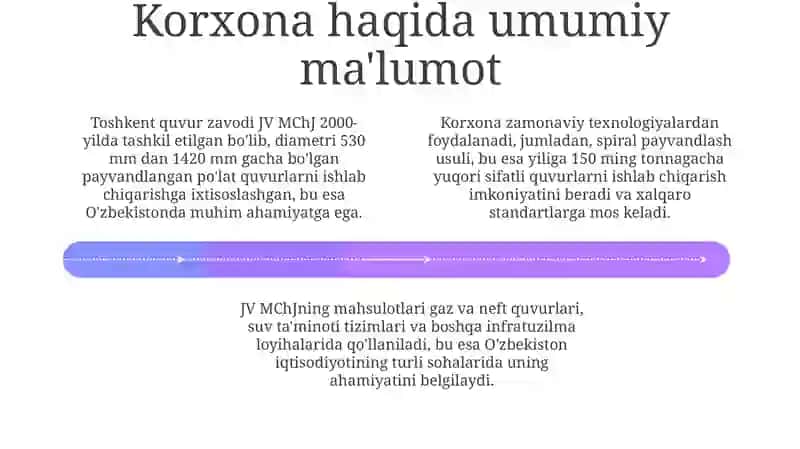 Korxona haqida umumiy ma'lumot

Toshkent quvur zavodi JV MChJ 2000-yilda tashkil etilgan bo'lib, diametri 530 mm dan 1420 mm gacha bo'lgan payvandlangan po'lat quvurlarni ishlab chiqarishga ixtisoslashgan, bu esa O'zbekistonda muhim ahamiyatga ega.

Korxona zamonaviy texnologiyalardan foydalanadi, jumladan, spiral payvandlash usuli, bu esa yiliga 150 ming tonnagacha yuqori sifatli quvurlarni ishlab chiqarish imkoniyatini beradi va xalqaro standartlarga mos keladi.

JV MChJning mahsulotlari gaz va neft quvurlari, suv ta'minoti tizimlari va boshqa infratuzilma loyihalarida qo'llaniladi, bu esa O'zbekiston iqtisodiyotining turli sohalarida uning ahamiyatini belgilaydi.